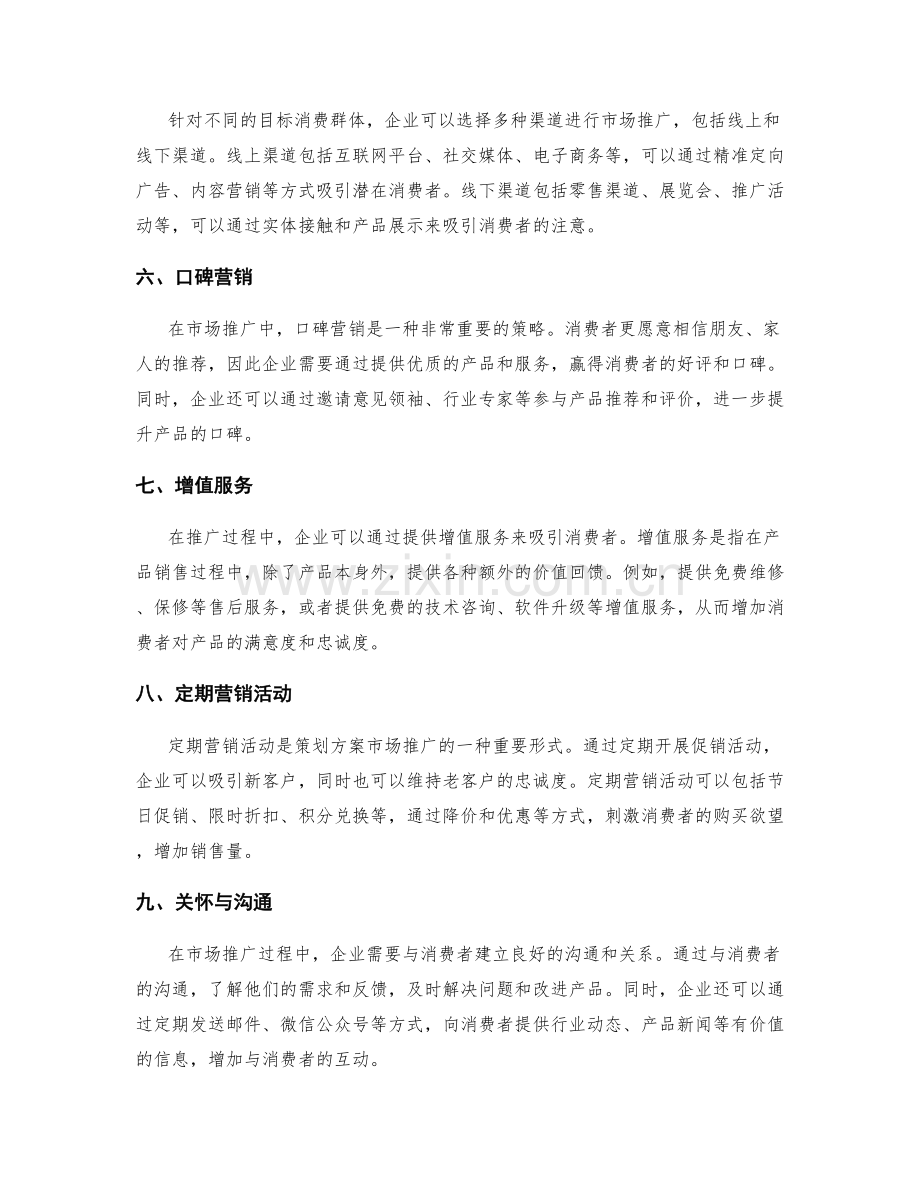 针对不同的目标消费群体，企业可以选择多种渠道进行市场推广，包括线上和线下渠道。线上渠道包括互联网平台、社交媒体、电子商务等，可以通过精准定向广告、内容营销等方式吸引潜在消费者。线下渠道包括零售渠道、展览会、推广活动等，可以通过实体接触和产品展示来吸引消费者的注意。

六、口碑营销

在市场推广中，口碑营销是一种非常重要的策略。消费者更愿意相信朋友、家人的推荐，因此企业需要通过提供优质的产品和服务，赢得消费者的好评和口碑。同时，企业还可以通过邀请意见领袖、行业专家等参与产品推荐和评价，进一步提升产品的口碑。

七、增值服务

在推广过程中，企业可以通过提供增值服务来吸引消费者。增值服务是指在产品销售过程中，除了产品本身外，提供各种额外的价值回馈。例如，提供免费维修、保修等售后服务，或者提供免费的技术咨询、软件升级等增值服务，从而增加消费者对产品的满意度和忠诚度。

八、定期营销活动

定期营销活动是策划方案市场推广的一种重要形式。通过定期开展促销活动，企业可以吸引新客户，同时也可以维持老客户的忠诚度。定期营销活动可以包括节日促销、限时折扣、积分兑换等，通过降价和优惠等方式，刺激消费者的购买欲望，增加销售量。

九、关怀与沟通

在市场推广过程中，企业需要与消费者建立良好的沟通和关系。通过与消费者的沟通，了解他们的需求和反馈，及时解决问题和改进产品。同时，企业还可以通过定期发送邮件、微信公众号等方式，向消费者提供行业动态、产品新闻等有价值的信息，增加与消费者的互动。

www.zixin.com.cn